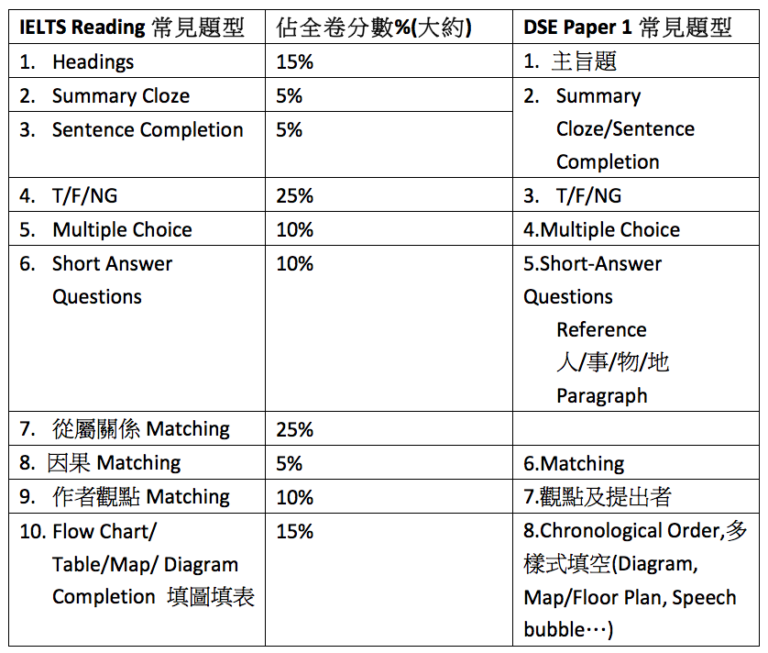 | IELTS Reading 常見題型 | 佔全卷分數%(大約) | DSE Paper 1 常見題型 |
|---|---|---|
| 1. Headings | 15% | 1. 主旨題 |
| 2. Summary Cloze | 5% | 2. Summary Cloze/Sentence Completion |
| 3. Sentence Completion | 5% | |
| 4. T/F/NG | 25% | 3. T/F/NG |
| 5. Multiple Choice | 10% | 4.Multiple Choice |
| 6. Short Answer Questions | 10% | 5.Short-Answer Questions Reference 人/事/物/地 Paragraph |
| 7. 從屬關係 Matching | 25% | |
| 8. 因果 Matching | 5% | 6.Matching |
| 9. 作者觀點 Matching | 10% | 7.觀點及提出者 |
| 10. Flow Chart/ Table/Map/ Diagram Completion 填圖填表 | 15% | 8.Chronological Order,多樣式填空(Diagram, Map/Floor Plan, Speech bubble…) |